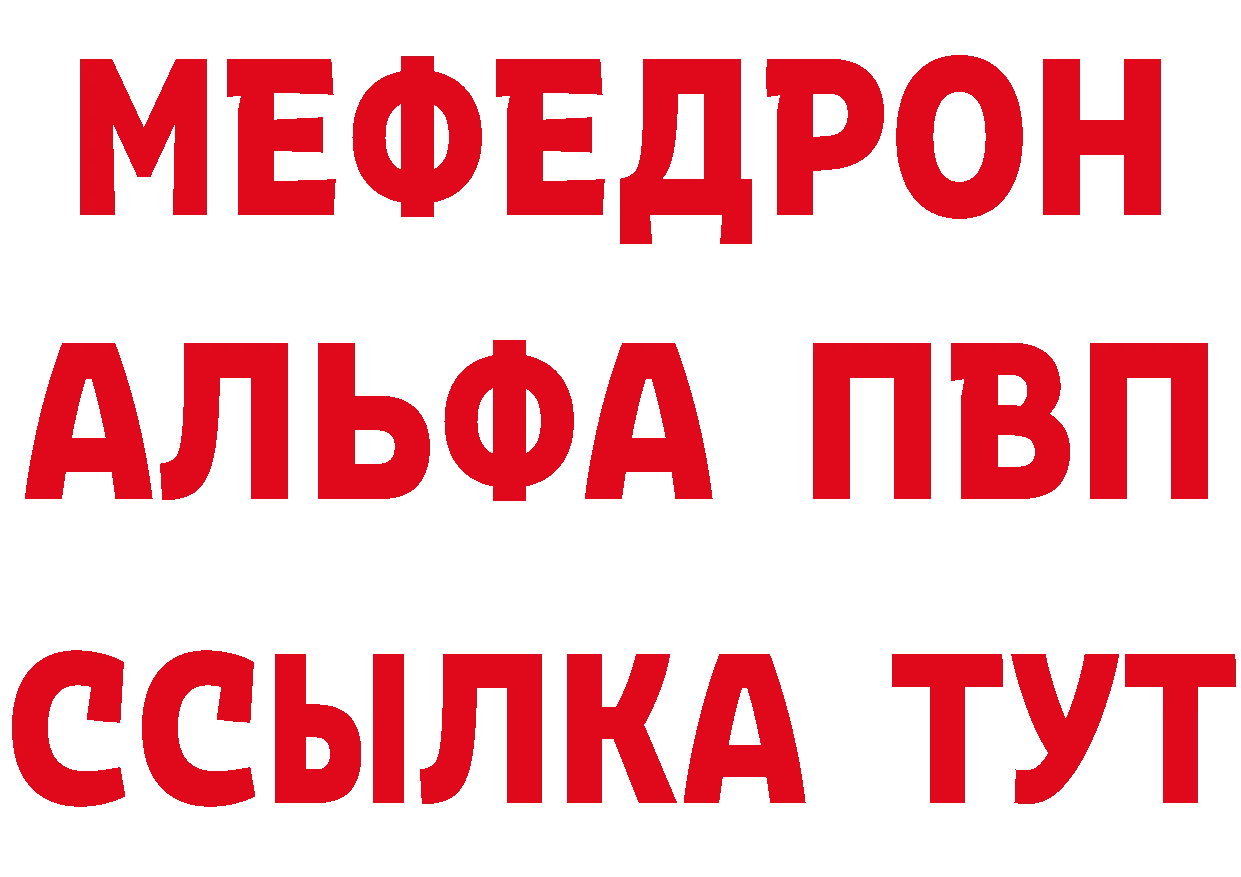 МЕФЕДРОН

АЛЬФА ПВП

ССЫЛКА ТУТ